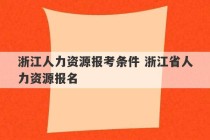 浙江人力资源报考条件 浙江省人力资源报名